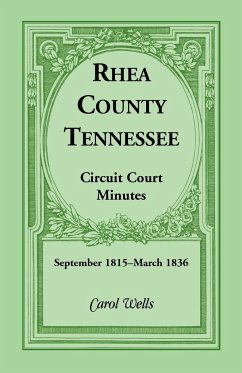 RHEA COUNTY TENNESSEE

Circuit Court Minutes

September 1815–March 1836

Carol Wells